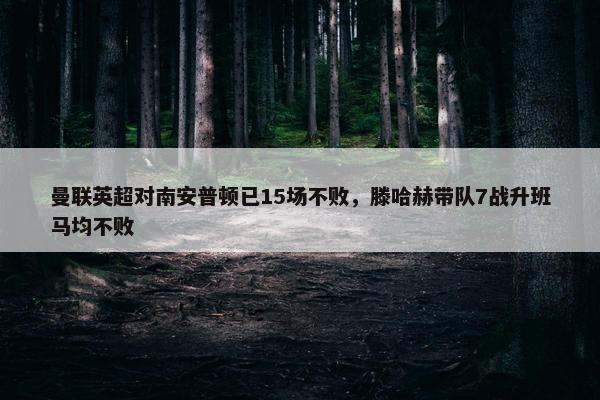 曼联英超对南安普顿已15场不败，滕哈赫带队7战升班马均不败